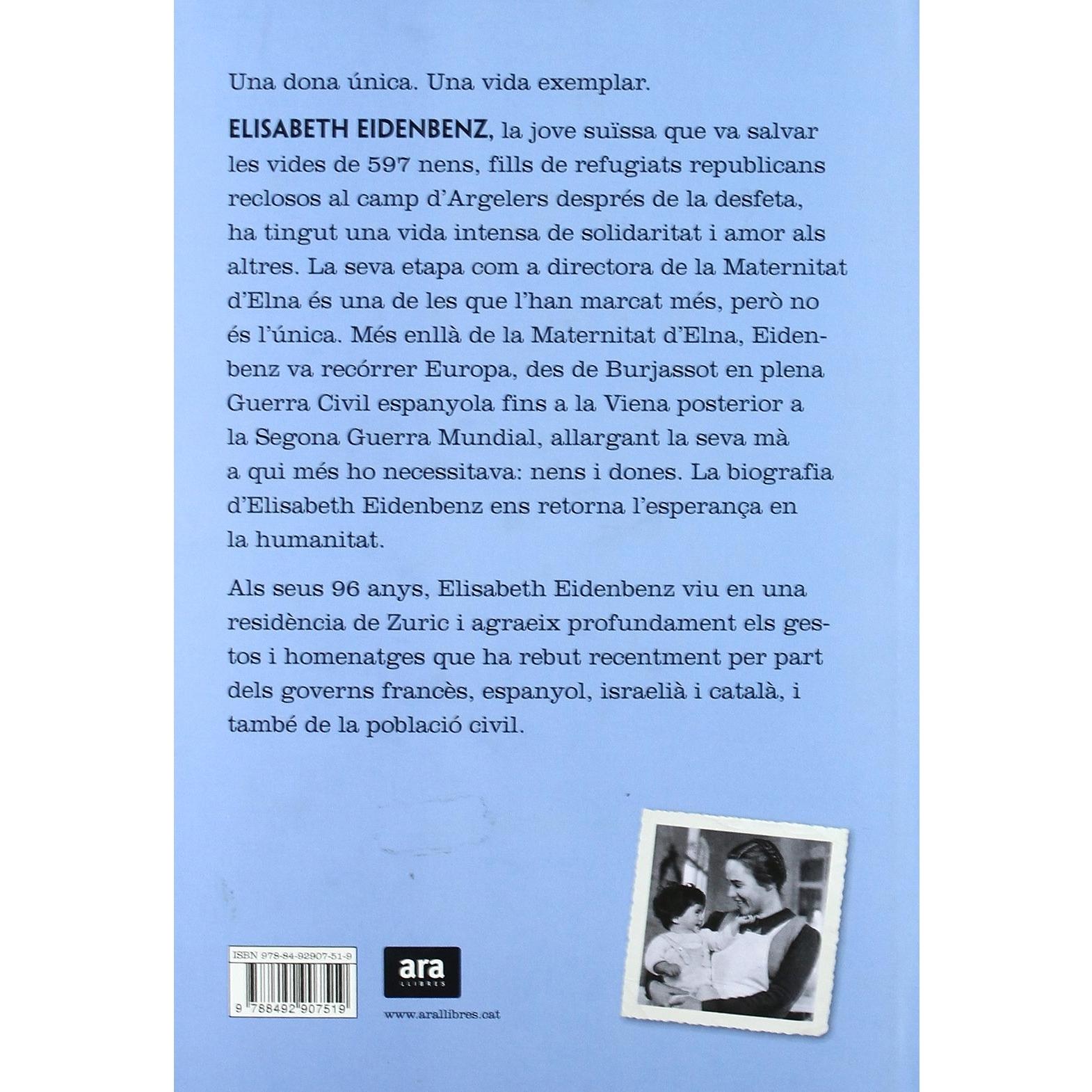 Una dona única. Una vida exemplar.

ELISABETH EIDENBENZ, la jove suïssa que va salvar les vides de 597 nens, fills de refugiats republicans reclosos al camp d'Argelers després de la desfeta, ha tingut una vida intensa de solidaritat i amor als altres. La seva etapa com a directora de la Maternitat d'Elna és una de les que l'han marcat més, però no és l'única. Més enllà de la Maternitat d'Elna, Eidenbenz va recórrer Europa, des de Burjassot en plena Guerra Civil espanyola fins a la Viena posterior a la Segona Guerra Mundial, allargant la seva mà a qui més ho necessitava: nens i dones. La biografia d'Elisabeth Eidenbenz ens retorna l'esperança en la humanitat.

Als seus 96 anys, Elisabeth Eidenbenz viu en una residència de Zuric i agraeix profundament els gestos i homenatges que ha rebut recentment per part dels governs francès, espanyol, israelià i català, i també de la població civil.

ISBN 978-84-92907-51-9

9 788492 907519

ara
LLIBRES

www.arallibres.cat